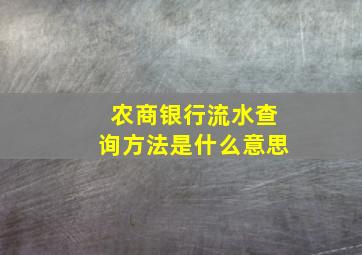 农商银行流水查询方法是什么意思